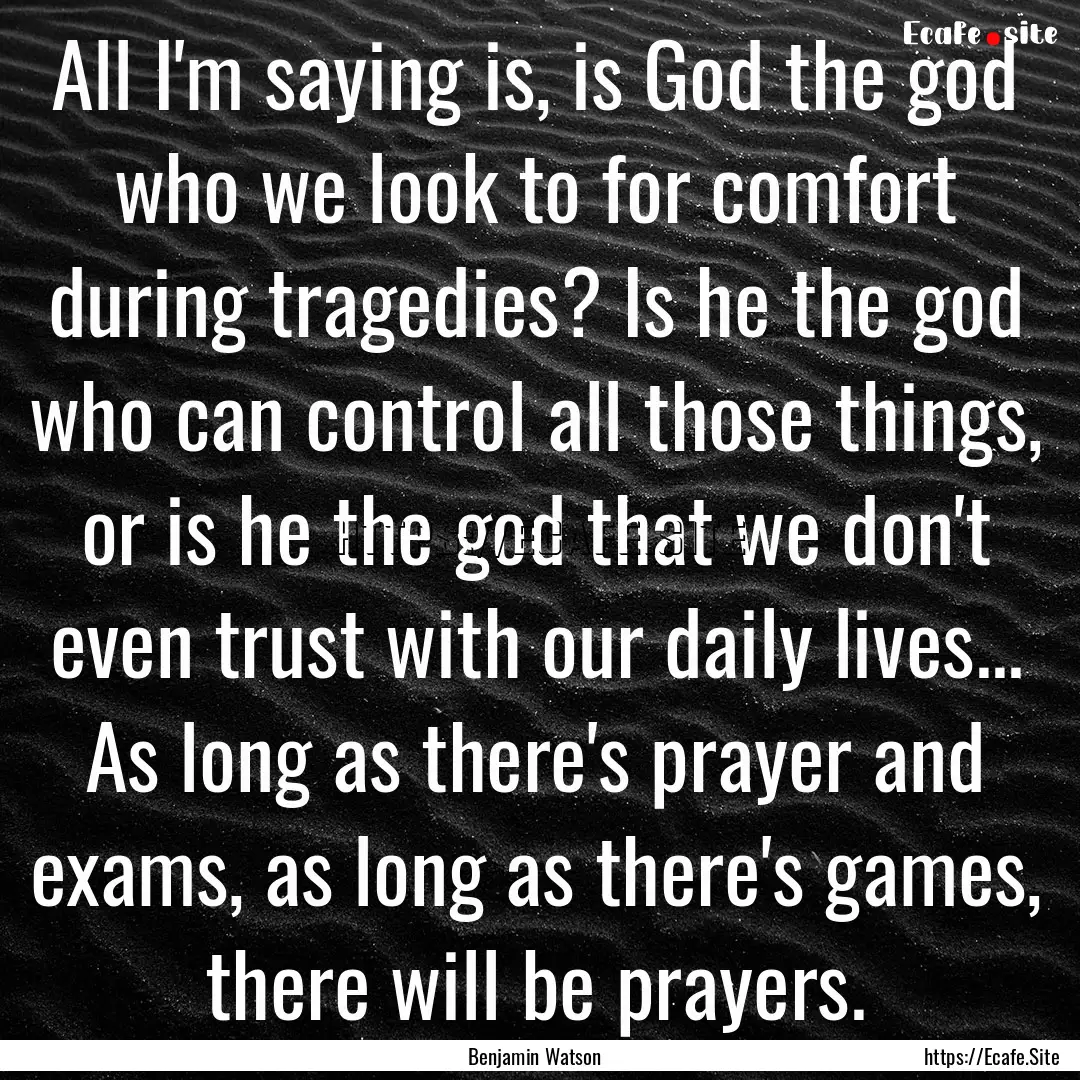 Ecafe.site

All I'm saying is, is God the god who we look to for comfort during tragedies? Is he the god who can control all those things, or is he the god that we don't even trust with our daily lives... As long as there's prayer and exams, as long as there's games, there will be prayers.

Benjamin Watson

https://Ecafe.Site